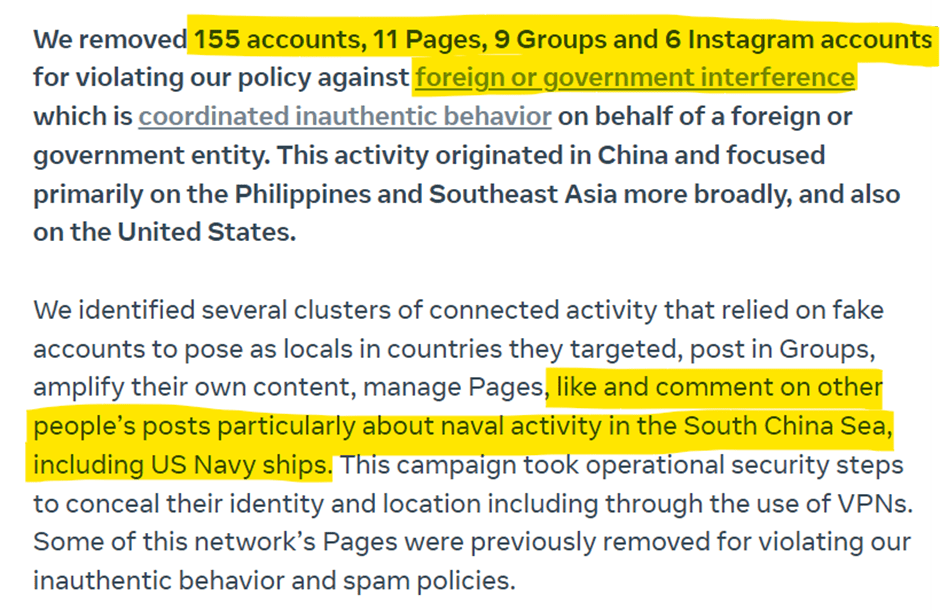 We removed 155 accounts, 11 Pages, 9 Groups and 6 Instagram accounts for violating our policy against foreign or government interference which is coordinated inauthentic behavior on behalf of a foreign or government entity. This activity originated in China and focused primarily on the Philippines and Southeast Asia more broadly, and also on the United States.

We identified several clusters of connected activity that relied on fake accounts to pose as locals in countries they targeted, post in Groups, amplify their own content, manage Pages, like and comment on other people's posts particularly about naval activity in the South China Sea, including US Navy ships. This campaign took operational security steps to conceal their identity and location including through the use of VPNs. Some of this network's Pages were previously removed for violating our inauthentic behavior and spam policies.